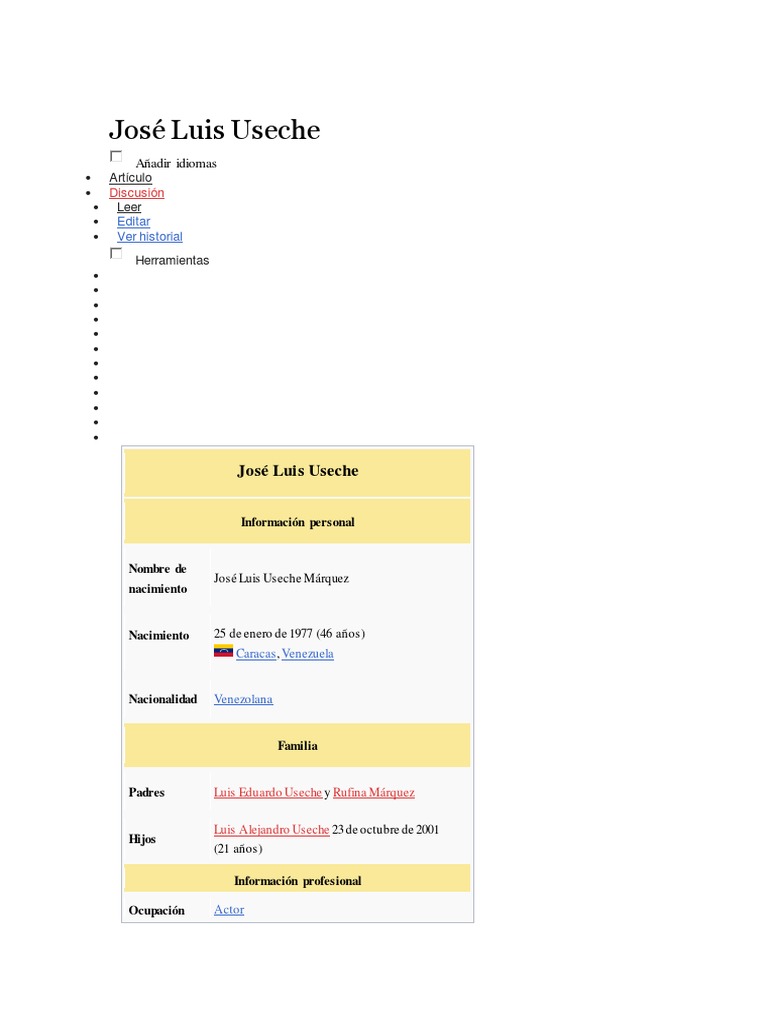 José Luis Useche

Añadir idiomas

- Artículo
- Discusión
- Leer
- Editar
- Ver historial

Herramientas

| José Luis Useche | |
|---|---|
| Información personal | |
| Nombre de nacimiento | José Luis Useche Márquez |
| Nacimiento | 25 de enero de 1977 (46 años) Caracas, Venezuela |
| Nacionalidad | Venezolana |
| Familia | |
| Padres | Luis Eduardo Useche y Rufina Márquez |
| Hijos | Luis Alejandro Useche 23 de octubre de 2001 (21 años) |
| Información profesional | |
| Ocupación | Actor |